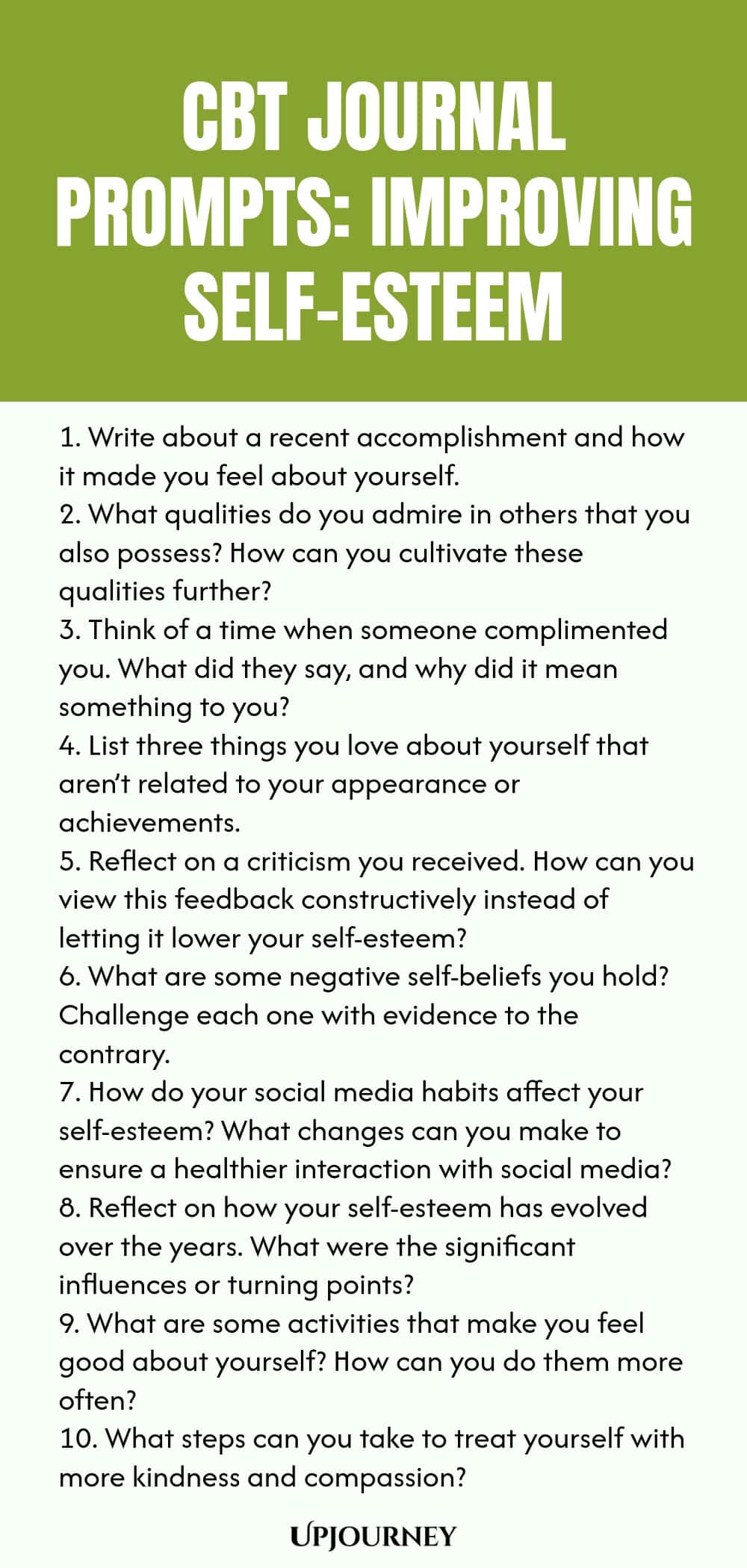 CBT JOURNAL PROMPTS: IMPROVING SELF-ESTEEM

1. Write about a recent accomplishment and how it made you feel about yourself.
2. What qualities do you admire in others that you also possess? How can you cultivate these qualities further?
3. Think of a time when someone complimented you. What did they say, and why did it mean something to you?
4. List three things you love about yourself that aren't related to your appearance or achievements.
5. Reflect on a criticism you received. How can you view this feedback constructively instead of letting it lower your self-esteem?
6. What are some negative self-beliefs you hold? Challenge each one with evidence to the contrary.
7. How do your social media habits affect your self-esteem? What changes can you make to ensure a healthier interaction with social media?
8. Reflect on how your self-esteem has evolved over the years. What were the significant influences or turning points?
9. What are some activities that make you feel good about yourself? How can you do them more often?
10. What steps can you take to treat yourself with more kindness and compassion?

UPJOURNEY